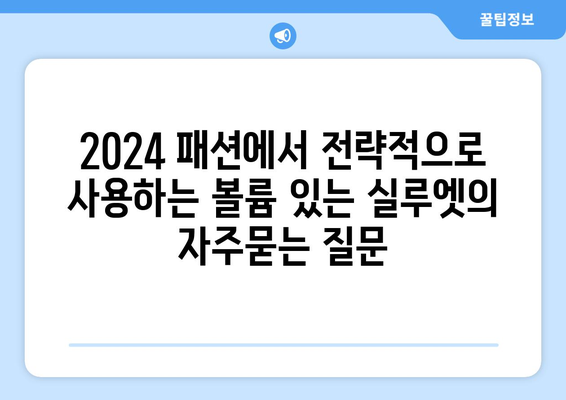 꿀팁정보

2024 패션에서 전략적으로 사용하는 볼륨 있는 실루엣의 자주묻는 질문